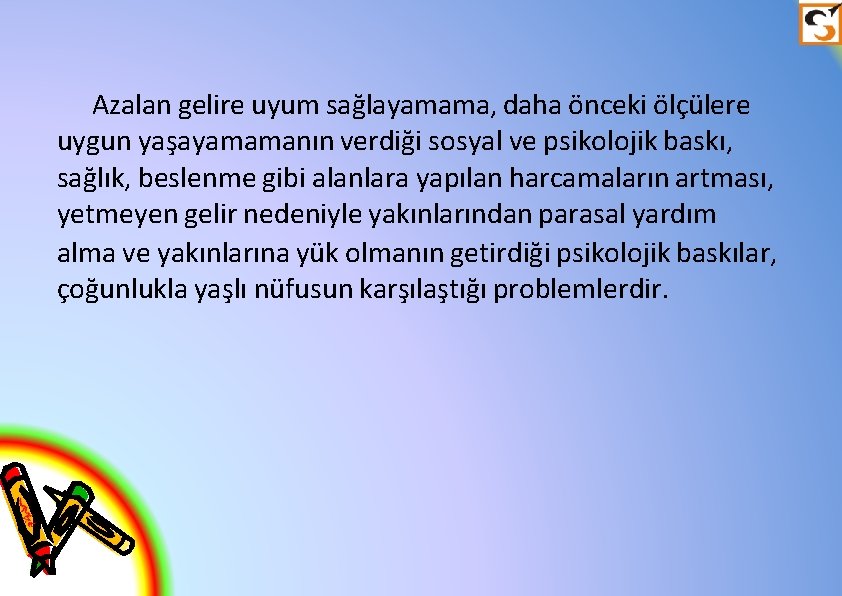 Azalan gelire uyum sağlayamama, daha önceki ölçülere uygun yaşayamamanın verdiği sosyal ve psikolojik baskı, sağlık, beslenme gibi alanlara yapılan harcamaların artması, yetmeyen gelir nedeniyle yakınlarından parasal yardım alma ve yakınlarına yük olmanın getirdiği psikolojik baskılar, çoğunlukla yaşlı nüfusun karşılaştığı problemlerdir.